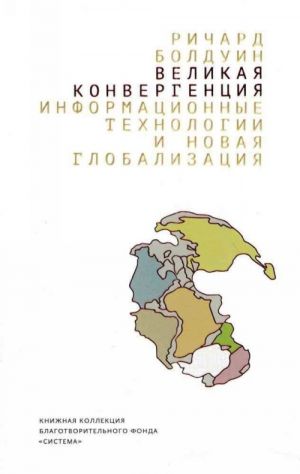 РИЧАРД
БОЛДУИН
ВЕЛИКАЯ
КОНВЕРГЕНЦИЯ
ИНФОРМАЦИОННЫЕ
ТЕХНОЛОГИИ
И НОВАЯ
ГЛОБАЛИЗАЦИЯ

КНИЖНАЯ КОЛЛЕКЦИЯ
БЛАГОТВОРИТЕЛЬНОГО ФОНДА
«СИСТЕМА»